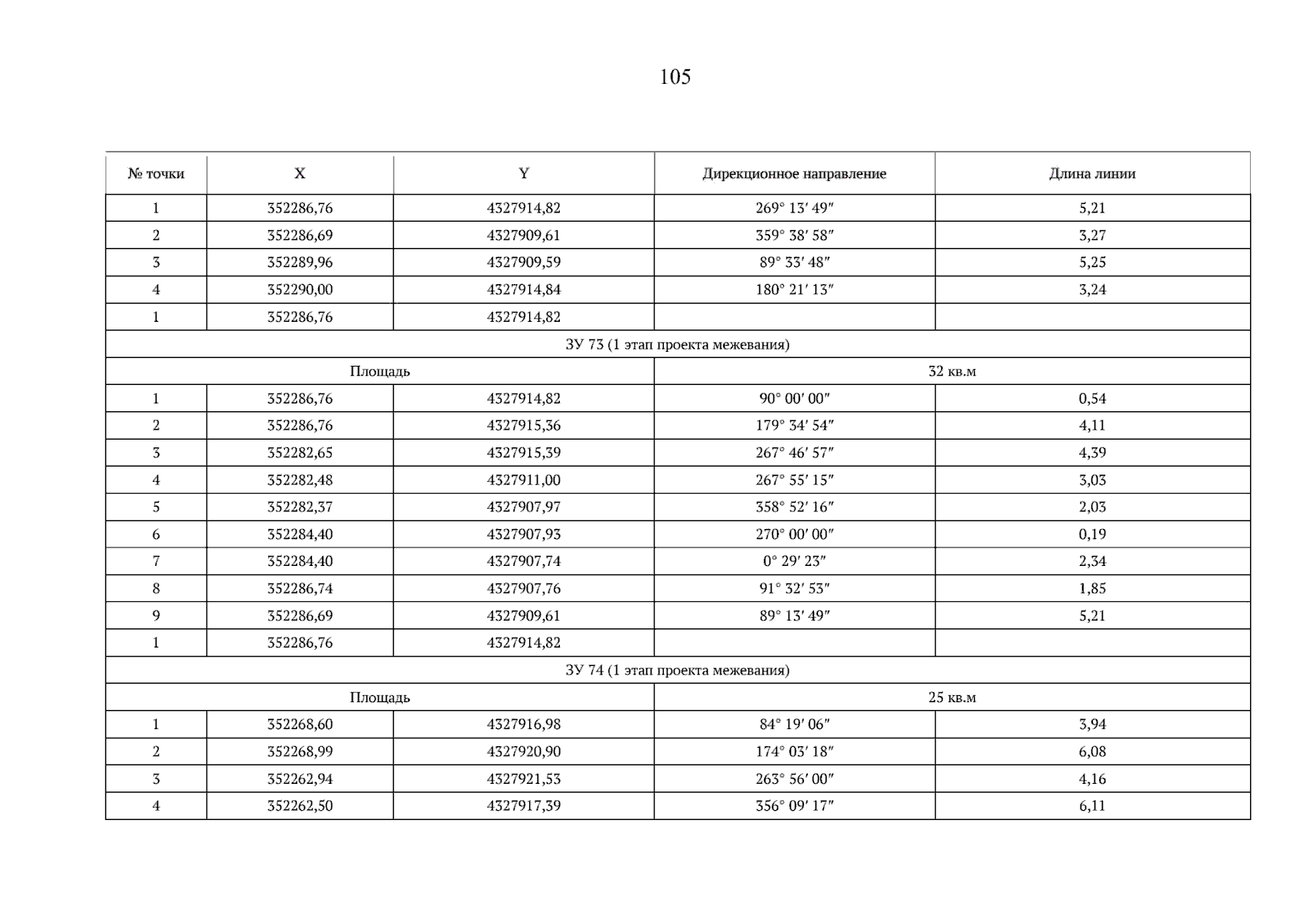 105

| № точки | X | Y | Дирекционное направление | Длина линии |
|---|---|---|---|---|
| 1 | 352286,76 | 4327914,82 | 269° 13′ 49″ | 5,21 |
| 2 | 352286,69 | 4327909,61 | 359° 38′ 58″ | 3,27 |
| 3 | 352289,96 | 4327909,59 | 89° 33′ 48″ | 5,25 |
| 4 | 352290,00 | 4327914,84 | 180° 21′ 13″ | 3,24 |
| 1 | 352286,76 | 4327914,82 | | |
| ЗУ 73 (1 этап проекта межевания) | | | | |
| Площадь | | | 32 кв.м | |
| 1 | 352286,76 | 4327914,82 | 90° 00′ 00″ | 0,54 |
| 2 | 352286,76 | 4327915,36 | 179° 34′ 54″ | 4,11 |
| 3 | 352282,65 | 4327915,39 | 267° 46′ 57″ | 4,39 |
| 4 | 352282,48 | 4327911,00 | 267° 55′ 15″ | 3,03 |
| 5 | 352282,37 | 4327907,97 | 358° 52′ 16″ | 2,03 |
| 6 | 352284,40 | 4327907,93 | 270° 00′ 00″ | 0,19 |
| 7 | 352284,40 | 4327907,74 | 0° 29′ 23″ | 2,34 |
| 8 | 352286,74 | 4327907,76 | 91° 32′ 53″ | 1,85 |
| 9 | 352286,69 | 4327909,61 | 89° 13′ 49″ | 5,21 |
| 1 | 352286,76 | 4327914,82 | | |
| ЗУ 74 (1 этап проекта межевания) | | | | |
| Площадь | | | 25 кв.м | |
| 1 | 352268,60 | 4327916,98 | 84° 19′ 06″ | 3,94 |
| 2 | 352268,99 | 4327920,90 | 174° 03′ 18″ | 6,08 |
| 3 | 352262,94 | 4327921,53 | 263° 56′ 00″ | 4,16 |
| 4 | 352262,50 | 4327917,39 | 356° 09′ 17″ | 6,11 |